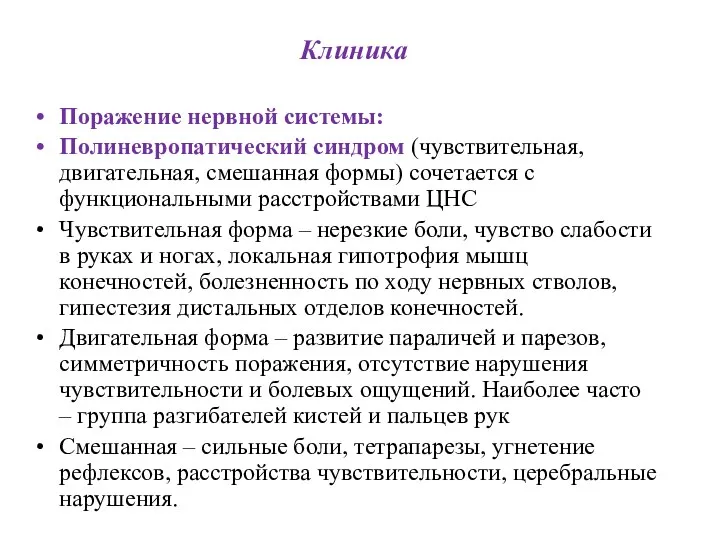 Клиника

• Поражение нервной системы:
• Полиневропатический синдром (чувствительная, двигательная, смешанная формы) сочетается с функциональными расстройствами ЦНС
• Чувствительная форма – нерезкие боли, чувство слабости в руках и ногах, локальная гипотрофия мышц конечностей, болезненность по ходу нервных стволов, гипестезия дистальных отделов конечностей.
• Двигательная форма – развитие параличей и парезов, симметричность поражения, отсутствие нарушения чувствительности и болевых ощущений. Наиболее часто – группа разгибателей кистей и пальцев рук
• Смешанная – сильные боли, тетрапарезы, угнетение рефлексов, расстройства чувствительности, церебральные нарушения.